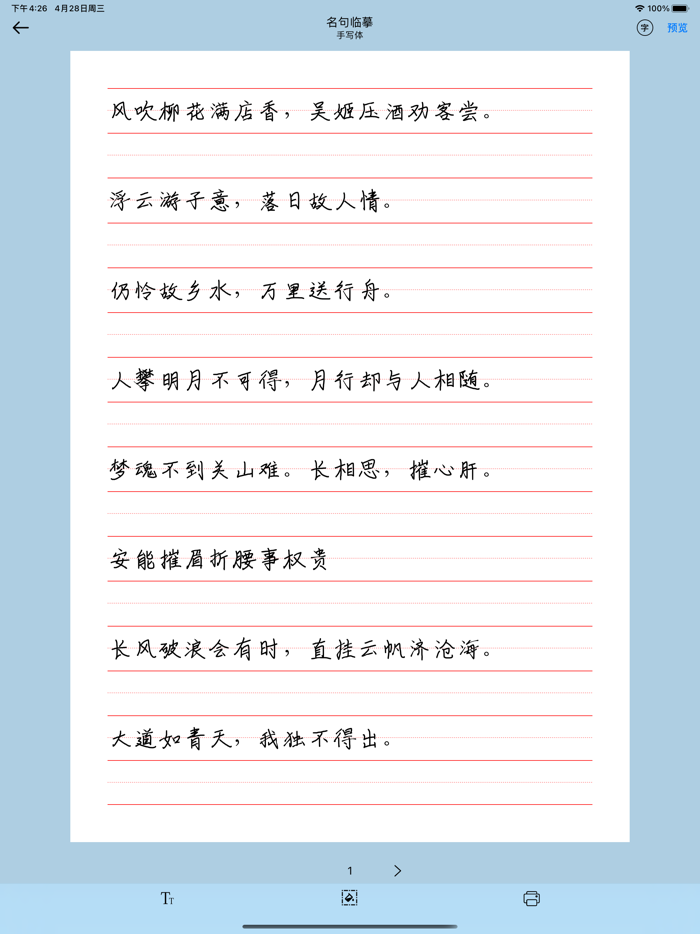 下午4:26 4月28日周三
100%

名句临摹
手写体
字 预览

风吹柳花满店香，吴姬压酒劝客尝。

浮云游子意，落日故人情。

仍怜故乡水，万里送行舟。

人攀明月不可得，月行却与人相随。

梦魂不到关山难。长相思，摧心肝。

安能摧眉折腰事权贵

长风破浪会有时，直挂云帆济沧海。

大道如青天，我独不得出。

1

Tт